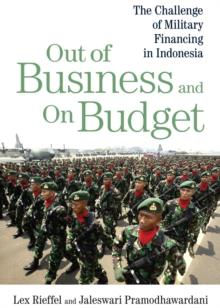 The Challenge of Military Financing in Indonesia

Out of Business and On Budget

Lex Rieffel and Jaleswari Pramodhawardani